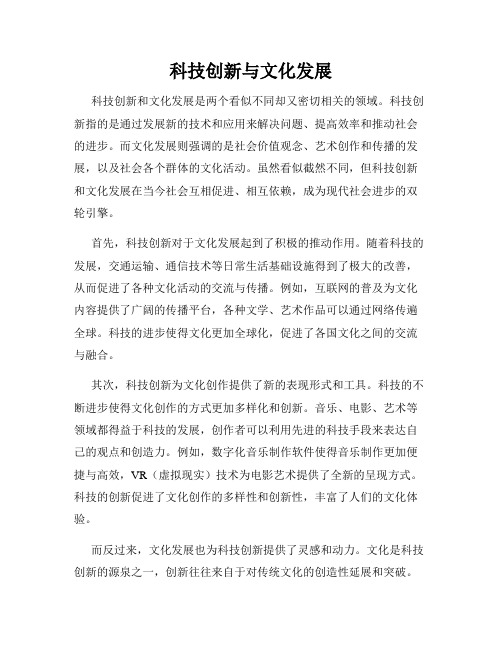 科技创新与文化发展

科技创新和文化发展是两个看似不同却又密切相关的领域。科技创新指的是通过发展新的技术和应用来解决问题、提高效率和推动社会的进步。而文化发展则强调的是社会价值观念、艺术创作和传播的发展，以及社会各个群体的文化活动。虽然看似截然不同，但科技创新和文化发展在当今社会互相促进、相互依赖，成为现代社会进步的双轮引擎。

首先，科技创新对于文化发展起到了积极的推动作用。随着科技的发展，交通运输、通信技术等日常生活基础设施得到了极大的改善，从而促进了各种文化活动的交流与传播。例如，互联网的普及为文化内容提供了广阔的传播平台，各种文学、艺术作品可以通过网络传遍全球。科技的进步使得文化更加全球化，促进了各国文化之间的交流与融合。

其次，科技创新为文化创作提供了新的表现形式和工具。科技的不断进步使得文化创作的方式更加多样化和创新。音乐、电影、艺术等领域都得益于科技的发展，创作者可以利用先进的科技手段来表达自己的观点和创造力。例如，数字化音乐制作软件使得音乐制作更加便捷与高效，VR（虚拟现实）技术为电影艺术提供了全新的呈现方式。科技的创新促进了文化创作的多样性和创新性，丰富了人们的文化体验。

而反过来，文化发展也为科技创新提供了灵感和动力。文化是科技创新的源泉之一，创新往往来自于对传统文化的创造性延展和突破。